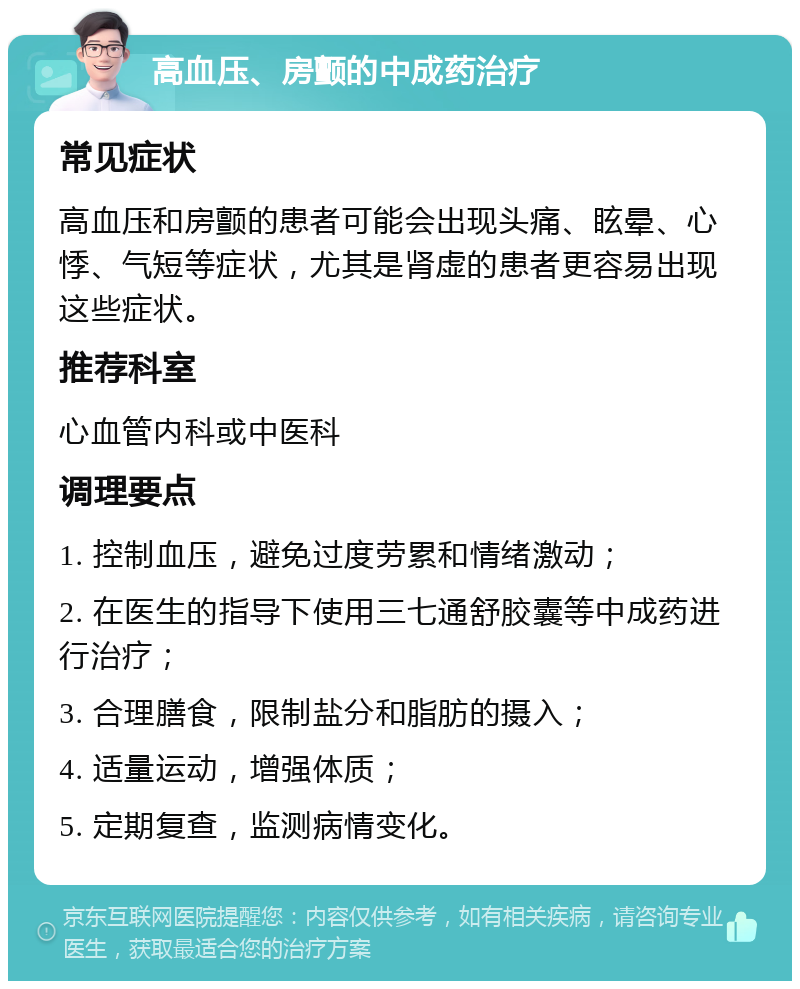 高血压、房颤的中成药治疗

常见症状

高血压和房颤的患者可能会出现头痛、眩晕、心悸、气短等症状，尤其是肾虚的患者更容易出现这些症状。

推荐科室

心血管内科或中医科

调理要点

1. 控制血压，避免过度劳累和情绪激动；

2. 在医生的指导下使用三七通舒胶囊等中成药进行治疗；

3. 合理膳食，限制盐分和脂肪的摄入；

4. 适量运动，增强体质；

5. 定期复查，监测病情变化。

京东互联网医院提醒您：内容仅供参考，如有相关疾病，请咨询专业医生，获取最适合您的治疗方案